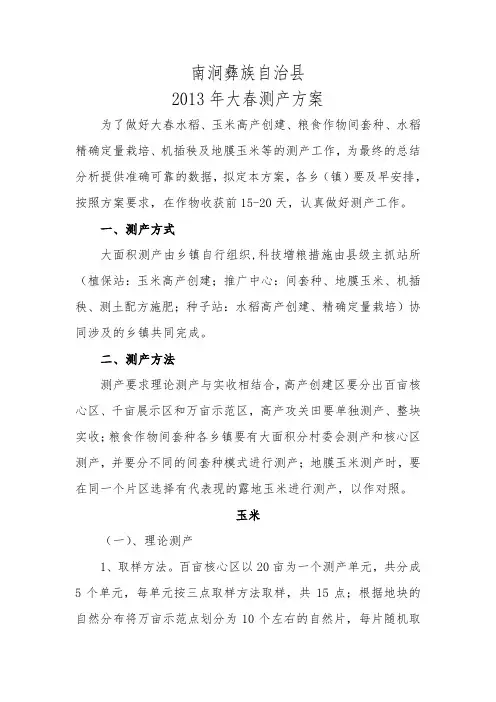 南涧彝族自治县
2013 年大春测产方案

为了做好大春水稻、玉米高产创建、粮食作物间套种、水稻精确定量栽培、机插秧及地膜玉米等的测产工作，为最终的总结分析提供准确可靠的数据，拟定本方案，各乡（镇）要及早安排，按照方案要求，在作物收获前 15-20 天，认真做好测产工作。

一、测产方式

大面积测产由乡镇自行组织，科技增粮措施由县级主抓站所（植保站：玉米高产创建；推广中心：间套种、地膜玉米、机插秧、测土配方施肥；种子站：水稻高产创建、精确定量栽培）协同涉及的乡镇共同完成。

二、测产方法

测产要求理论测产与实收相结合，高产创建区要分出百亩核心区、千亩展示区和万亩示范区，高产攻关田要单独测产、整块实收；粮食作物间套种各乡镇要有大面积分村委会测产和核心区测产，并要分不同的间套种模式进行测产；地膜玉米测产时，要在同一个片区选择有代表现的露地玉米进行测产，以作对照。

玉米

（一）、理论测产

1、取样方法。百亩核心区以 20 亩为一个测产单元，共分成 5 个单元，每单元按三点取样方法取样，共 15 点；根据地块的自然分布将万亩示范点划分为 10 个左右的自然片，每片随机取